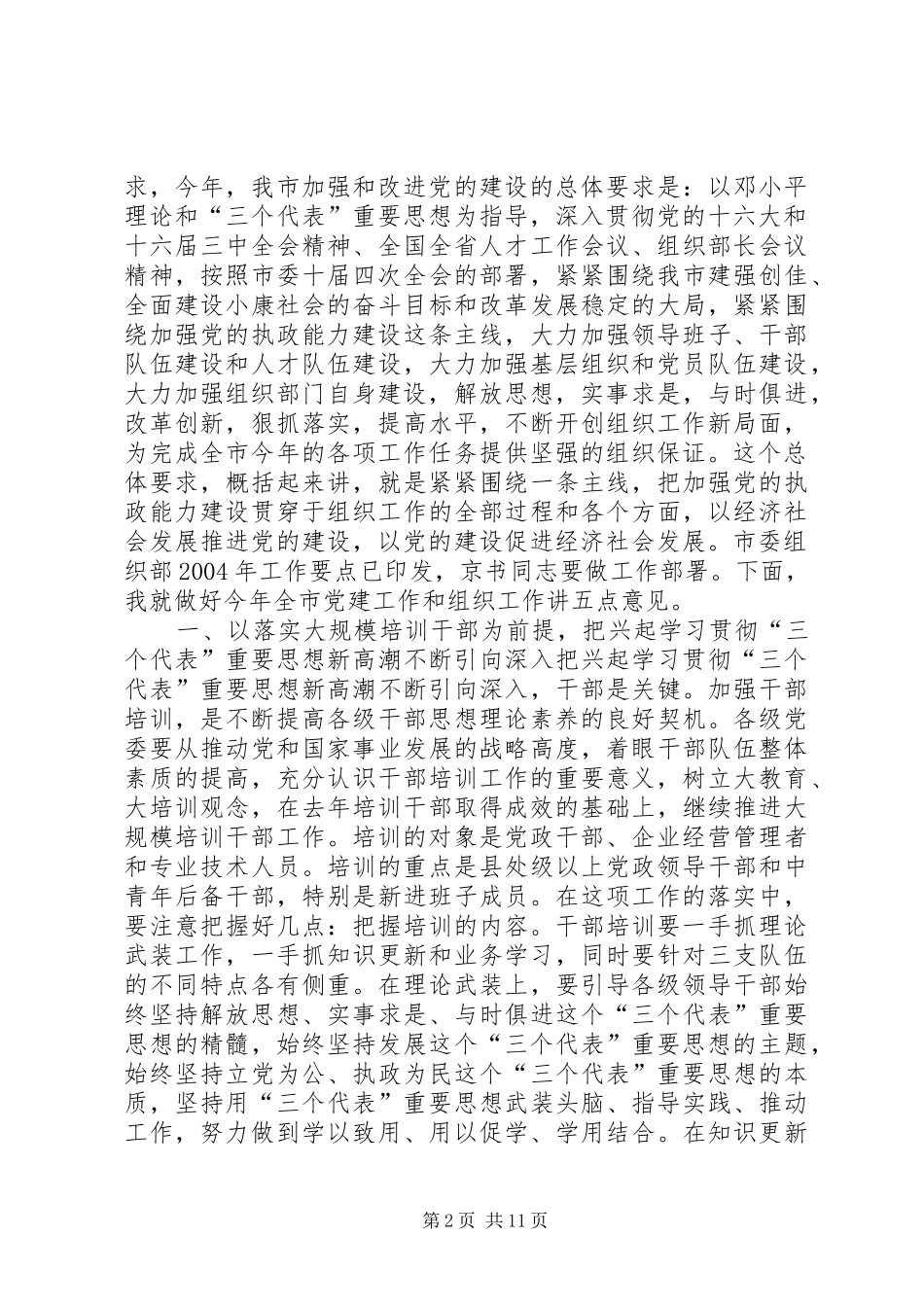 求，今年，我市加强和改进党的建设的总体要求是：以邓小平理论和“三个代表”重要思想为指导，深入贯彻党的十六大和十六届三中全会精神、全国全省人才工作会议、组织部长会议精神，按照市委十届四次全会的部署，紧紧围绕我市建强创佳、全面建设小康社会的奋斗目标和改革发展稳定的大局，紧紧围绕加强党的执政能力建设这条主线，大力加强领导班子、干部队伍建设和人才队伍建设，大力加强基层组织和党员队伍建设，大力加强组织部门自身建设，解放思想，实事求是，与时俱进，改革创新，狠抓落实，提高水平，不断开创组织工作新局面，为完成全市今年的各项工作任务提供坚强的组织保证。这个总体要求，概括起来讲，就是紧紧围绕一条主线，把加强党的执政能力建设贯穿于组织工作的全部过程和各个方面，以经济社会发展推进党的建设，以党的建设促进经济社会发展。市委组织部2004年工作要点已印发，京书同志要做工作部署。下面，我就做好今年全市党建工作和组织工作讲五点意见。

一、以落实大规模培训干部为前提，把兴起学习贯彻“三个代表”重要思想新高潮不断引向深入把兴起学习贯彻“三个代表”重要思想新高潮不断引向深入，干部是关键。加强干部培训，是不断提高各级干部思想理论素养的良好契机。各级党委要从推动党和国家事业发展的战略高度，着眼干部队伍整体素质的提高，充分认识干部培训工作的重要意义，树立大教育、大培训观念，在去年培训干部取得成效的基础上，继续推进大规模培训干部工作。培训的对象是党政干部、企业经营管理者和专业技术人员。培训的重点是县处级以上党政领导干部和中青年后备干部，特别是新进班子成员。在这项工作的落实中，要注意把握好几点：把握培训的内容。干部培训要一手抓理论武装工作，一手抓知识更新和业务学习，同时要针对三支队伍的不同特点各有侧重。在理论武装上，要引导各级领导干部始终坚持解放思想、实事求是、与时俱进这个“三个代表”重要思想的精髓，始终坚持发展这个“三个代表”重要思想的主题，始终坚持立党为公、执政为民这个“三个代表”重要思想的本质，坚持用“三个代表”重要思想武装头脑、指导实践、推动工作，努力做到学以致用、用以促学、学用结合。在知识更新

第2页 共11页